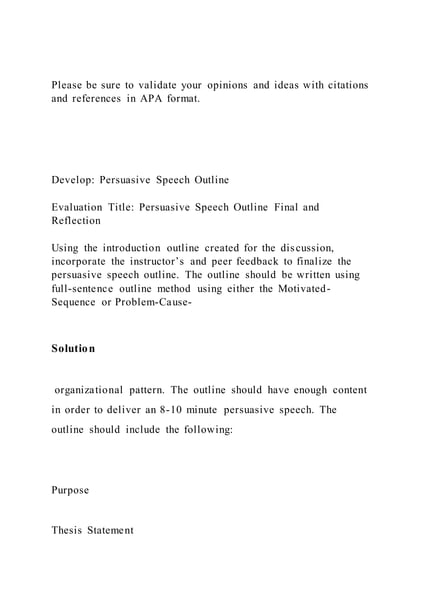 Please be sure to validate your opinions and ideas with citations and references in APA format.

Develop: Persuasive Speech Outline

Evaluation Title: Persuasive Speech Outline Final and Reflection

Using the introduction outline created for the discussion, incorporate the instructor's and peer feedback to finalize the persuasive speech outline. The outline should be written using full-sentence outline method using either the Motivated-Sequence or Problem-Cause-

Solution

organizational pattern. The outline should have enough content in order to deliver an 8-10 minute persuasive speech. The outline should include the following:

Purpose

Thesis Statement